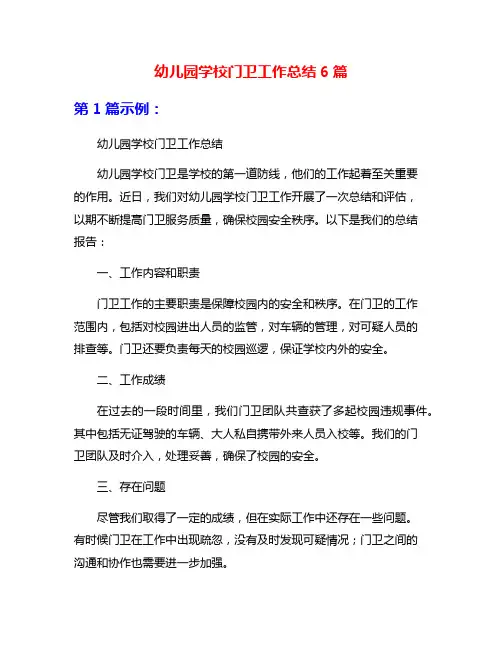 幼儿园学校门卫工作总结 6 篇

第 1 篇示例：

幼儿园学校门卫工作总结

幼儿园学校门卫是学校的第一道防线，他们的工作起着至关重要的作用。近日，我们对幼儿园学校门卫工作开展了一次总结和评估，以期不断提高门卫服务质量，确保校园安全秩序。以下是我们的总结报告：

一、工作内容和职责

门卫工作的主要职责是保障校园内的安全和秩序。在门卫的工作范围内，包括对校园进出人员的监管，对车辆的管理，对可疑人员的排查等。门卫还要负责每天的校园巡逻，保证学校内外的安全。

二、工作成绩

在过去的一段时间里，我们门卫团队共查获了多起校园违规事件。其中包括无证驾驶的车辆、大人私自携带外来人员入校等。我们的门卫团队及时介入，处理妥善，确保了校园的安全。

三、存在问题

尽管我们取得了一定的成绩，但在实际工作中还存在一些问题。有时候门卫在工作中出现疏忽，没有及时发现可疑情况；门卫之间的沟通和协作也需要进一步加强。